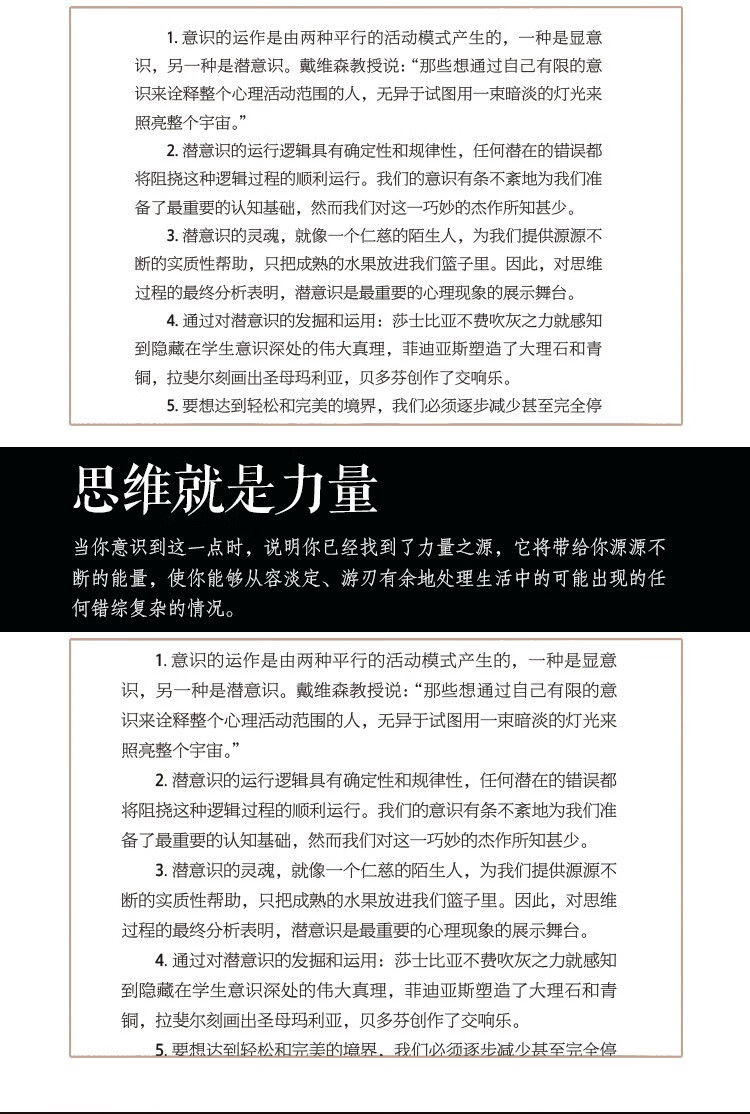 1. 意识的运作是由两种平行的活动模式产生的，一种是显意识，另一种是潜意识。戴维森教授说：“那些想通过自己有限的意识来诠释整个心理活动范围的人，无异于试图用一束暗淡的灯光来照亮整个宇宙。”

2. 潜意识的运行逻辑具有确定性和规律性，任何潜在的错误都将阻挠这种逻辑过程的顺利运行。我们的意识有条不紊地为我们准备了最重要的认知基础，然而我们对这一巧妙的杰作所知甚少。

3. 潜意识的灵魂，就像一个仁慈的陌生人，为我们提供源源不断的实质性帮助，只把成熟的水果放进我们篮子里。因此，对思维过程的最终分析表明，潜意识是最重要的心理现象的展示舞台。

4. 通过对潜意识的发掘和运用：莎士比亚不费吹灰之力就感知到隐藏在学生意识深处的伟大真理，菲迪亚斯塑造了大理石和青铜，拉斐尔刻画出圣母玛利亚，贝多芬创作了交响乐。

5. 要想达到轻松和完美的境界，我们必须逐步减少甚至完全停

思维就是力量

当你意识到这一点时，说明你已经找到了力量之源，它将带给你源源不断的能量，使你能够从容淡定、游刃有余地处理生活中的可能出现的任何错综复杂的情况。

1. 意识的运作是由两种平行的活动模式产生的，一种是显意识，另一种是潜意识。戴维森教授说：“那些想通过自己有限的意识来诠释整个心理活动范围的人，无异于试图用一束暗淡的灯光来照亮整个宇宙。”

2. 潜意识的运行逻辑具有确定性和规律性，任何潜在的错误都将阻挠这种逻辑过程的顺利运行。我们的意识有条不紊地为我们准备了最重要的认知基础，然而我们对这一巧妙的杰作所知甚少。

3. 潜意识的灵魂，就像一个仁慈的陌生人，为我们提供源源不断的实质性帮助，只把成熟的水果放进我们篮子里。因此，对思维过程的最终分析表明，潜意识是最重要的心理现象的展示舞台。

4. 通过对潜意识的发掘和运用：莎士比亚不费吹灰之力就感知到隐藏在学生意识深处的伟大真理，菲迪亚斯塑造了大理石和青铜，拉斐尔刻画出圣母玛利亚，贝多芬创作了交响乐。

5. 要想达到轻松和完美的境界，我们必须逐步减少甚至完全停